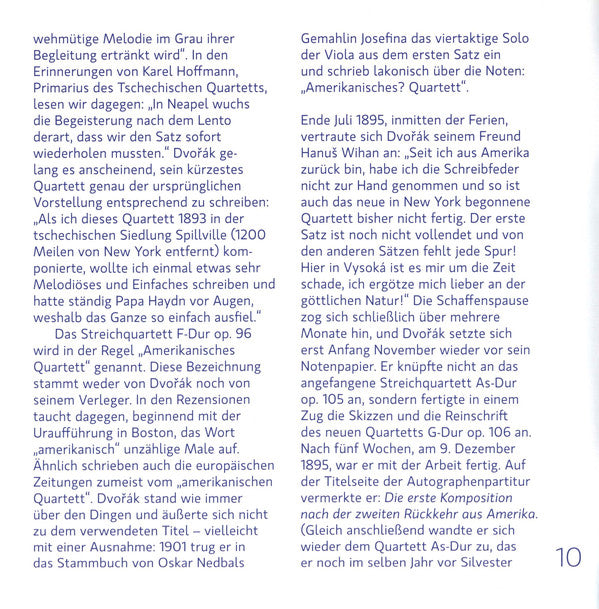 wehmütige Melodie im Grau ihrer Begleitung ertränkt wird". In den Erinnerungen von Karel Hoffmann, Primarius des Tschechischen Quartetts, lesen wir dagegen: „In Neapel wuchs die Begeisterung nach dem Lento derart, dass wir den Satz sofort wiederholen mussten." Dvořák gelang es anscheinend, sein kürzestes Quartett genau der ursprünglichen Vorstellung entsprechend zu schreiben: „Als ich dieses Quartett 1893 in der tschechischen Siedlung Spillville (1200 Meilen von New York entfernt) komponierte, wollte ich einmal etwas sehr Melodiöses und Einfaches schreiben und hatte ständig Papa Haydn vor Augen, weshalb das Ganze so einfach ausfiel."

Das Streichquartett F-Dur op. 96 wird in der Regel „Amerikanisches Quartett" genannt. Diese Bezeichnung stammt weder von Dvořák noch von seinem Verleger. In den Rezensionen taucht dagegen, beginnend mit der Uraufführung in Boston, das Wort „amerikanisch" unzählige Male auf. Ähnlich schrieben auch die europäischen Zeitungen zumeist vom „amerikanischen Quartett". Dvořák stand wie immer über den Dingen und äußerte sich nicht zu dem verwendeten Titel – vielleicht mit einer Ausnahme: 1901 trug er in das Stammbuch von Oskar Nedbals Gemahlin Josefina das viertaktige Solo der Viola aus dem ersten Satz ein und schrieb lakonisch über die Noten: „Amerikanisches? Quartett".

Ende Juli 1895, inmitten der Ferien, vertraute sich Dvořák seinem Freund Hanuš Wihan an: „Seit ich aus Amerika zurück bin, habe ich die Schreibfeder nicht zur Hand genommen und so ist auch das neue in New York begonnene Quartett bisher nicht fertig. Der erste Satz ist noch nicht vollendet und von den anderen Sätzen fehlt jede Spur! Hier in Vysoká ist es mir um die Zeit schade, ich ergötze mich lieber an der göttlichen Natur!" Die Schaffenspause zog sich schließlich über mehrere Monate hin, und Dvořák setzte sich erst Anfang November wieder vor sein Notenpapier. Er knüpfte nicht an das angefangene Streichquartett As-Dur op. 105 an, sondern fertigte in einem Zug die Skizzen und die Reinschrift des neuen Quartetts G-Dur op. 106 an. Nach fünf Wochen, am 9. Dezember 1895, war er mit der Arbeit fertig. Auf der Titelseite der Autographenpartitur vermerkte er: Die erste Komposition nach der zweiten Rückkehr aus Amerika. (Gleich anschließend wandte er sich wieder dem Quartett As-Dur zu, das er noch im selben Jahr vor Silvester

10